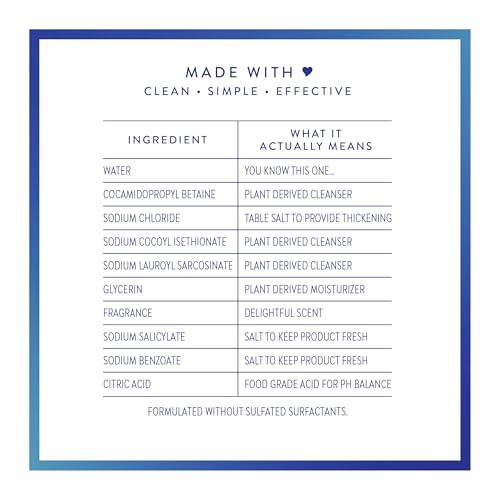 MADE WITH ♥
CLEAN • SIMPLE • EFFECTIVE

| INGREDIENT | WHAT IT ACTUALLY MEANS |
|---|---|
| WATER | YOU KNOW THIS ONE... |
| COCAMIDOPROPYL BETAINE | PLANT DERIVED CLEANSER |
| SODIUM CHLORIDE | TABLE SALT TO PROVIDE THICKENING |
| SODIUM COCOYL ISETHIONATE | PLANT DERIVED CLEANSER |
| SODIUM LAUROYL SARCOSINATE | PLANT DERIVED CLEANSER |
| GLYCERIN | PLANT DERIVED MOISTURIZER |
| FRAGRANCE | DELIGHTFUL SCENT |
| SODIUM SALICYLATE | SALT TO KEEP PRODUCT FRESH |
| SODIUM BENZOATE | SALT TO KEEP PRODUCT FRESH |
| CITRIC ACID | FOOD GRADE ACID FOR PH BALANCE |

FORMULATED WITHOUT SULFATED SURFACTANTS.